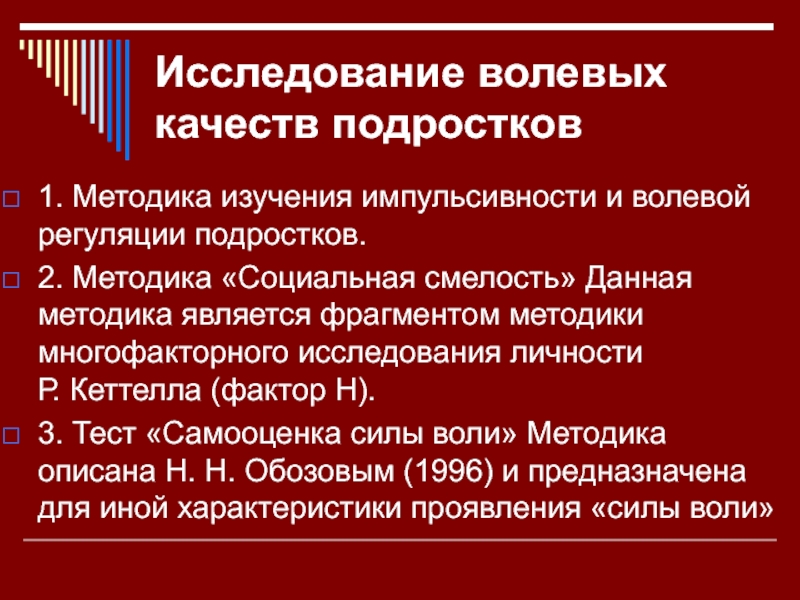 Исследование волевых качеств подростков

1. Методика изучения импульсивности и волевой регуляции подростков.

2. Методика «Социальная смелость» Данная методика является фрагментом методики многофакторного исследования личности Р. Кеттелла (фактор Н).

3. Тест «Самооценка силы воли» Методика описана Н. Н. Обозовым (1996) и предназначена для иной характеристики проявления «силы воли»